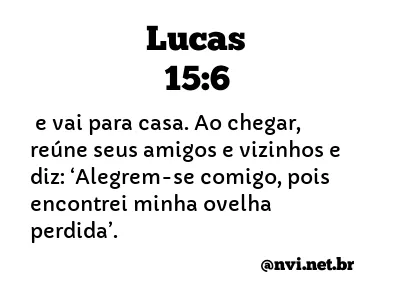 Lucas
15:6

e vai para casa. Ao chegar, reúne seus amigos e vizinhos e diz: ‘Alegrem-se comigo, pois encontrei minha ovelha perdida’.

@nvi.net.br